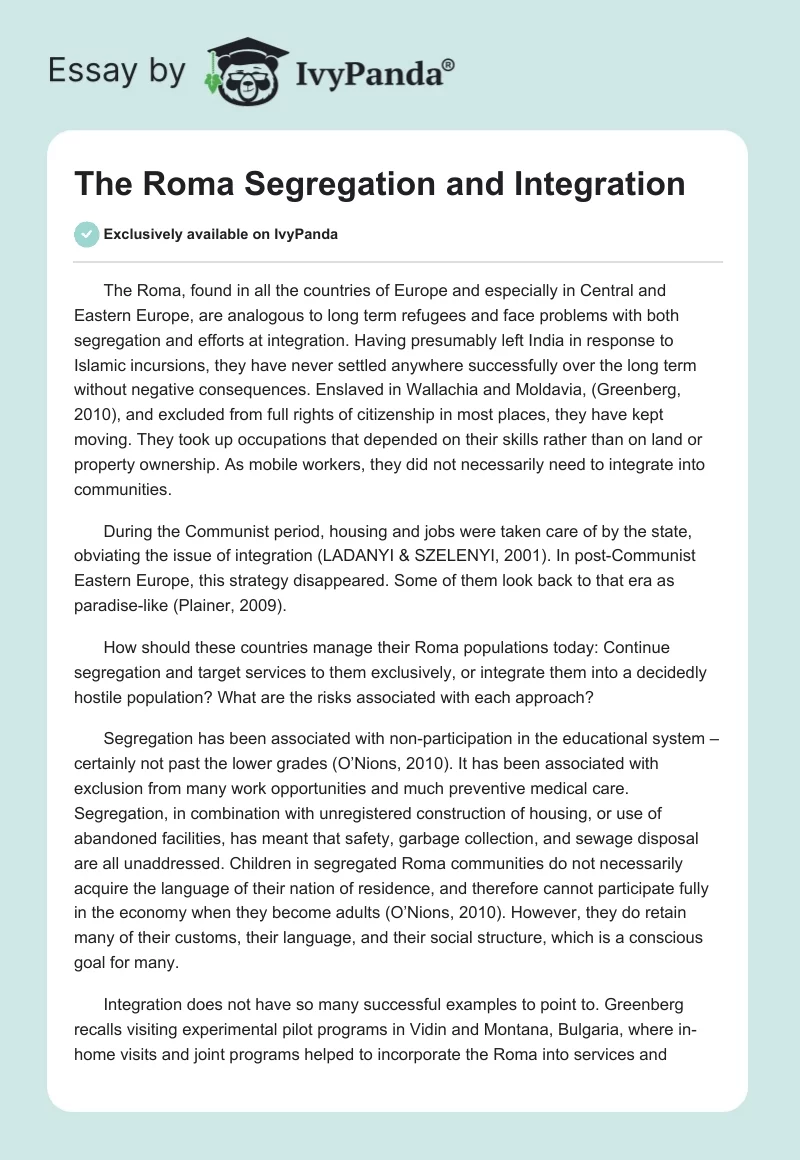 Essay by IvyPanda®

The Roma Segregation and Integration

Exclusively available on IvyPanda

The Roma, found in all the countries of Europe and especially in Central and Eastern Europe, are analogous to long term refugees and face problems with both segregation and efforts at integration. Having presumably left India in response to Islamic incursions, they have never settled anywhere successfully over the long term without negative consequences. Enslaved in Wallachia and Moldavia, (Greenberg, 2010), and excluded from full rights of citizenship in most places, they have kept moving. They took up occupations that depended on their skills rather than on land or property ownership. As mobile workers, they did not necessarily need to integrate into communities.

During the Communist period, housing and jobs were taken care of by the state, obviating the issue of integration (LADANYI & SZELENYI, 2001). In post-Communist Eastern Europe, this strategy disappeared. Some of them look back to that era as paradise-like (Plainer, 2009).

How should these countries manage their Roma populations today: Continue segregation and target services to them exclusively, or integrate them into a decidedly hostile population? What are the risks associated with each approach?

Segregation has been associated with non-participation in the educational system – certainly not past the lower grades (O'Nions, 2010). It has been associated with exclusion from many work opportunities and much preventive medical care. Segregation, in combination with unregistered construction of housing, or use of abandoned facilities, has meant that safety, garbage collection, and sewage disposal are all unaddressed. Children in segregated Roma communities do not necessarily acquire the language of their nation of residence, and therefore cannot participate fully in the economy when they become adults (O'Nions, 2010). However, they do retain many of their customs, their language, and their social structure, which is a conscious goal for many.

Integration does not have so many successful examples to point to. Greenberg recalls visiting experimental pilot programs in Vidin and Montana, Bulgaria, where in-home visits and joint programs helped to incorporate the Roma into services and